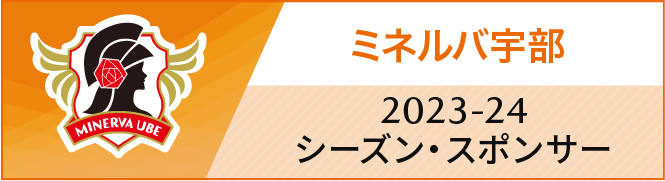 MINERVA UBE

ミネルバ宇部

2023-24
シーズン・スポンサー